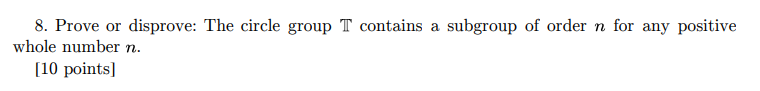 8. Prove or disprove: The circle group $\mathbb{T}$ contains a subgroup of order $n$ for any positive whole number $n$.

[10 points]